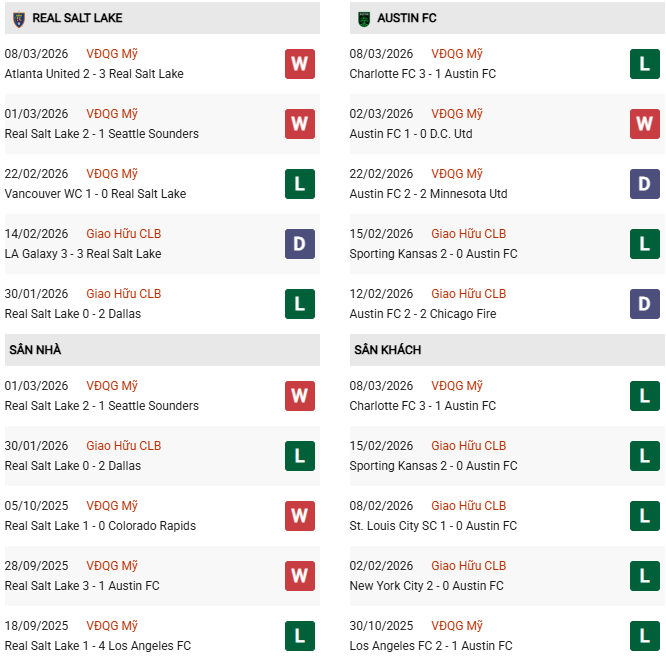 REAL SALT LAKE

08/03/2026 VĐQG Mỹ
Atlanta United 2 - 3 Real Salt Lake W

01/03/2026 VĐQG Mỹ
Real Salt Lake 2 - 1 Seattle Sounders W

22/02/2026 VĐQG Mỹ
Vancouver WC 1 - 0 Real Salt Lake L

14/02/2026 Giao Hữu CLB
LA Galaxy 3 - 3 Real Salt Lake D

30/01/2026 Giao Hữu CLB
Real Salt Lake 0 - 2 Dallas L

SÂN NHÀ

01/03/2026 VĐQG Mỹ
Real Salt Lake 2 - 1 Seattle Sounders W

30/01/2026 Giao Hữu CLB
Real Salt Lake 0 - 2 Dallas L

05/10/2025 VĐQG Mỹ
Real Salt Lake 1 - 0 Colorado Rapids W

28/09/2025 VĐQG Mỹ
Real Salt Lake 3 - 1 Austin FC W

18/09/2025 VĐQG Mỹ
Real Salt Lake 1 - 4 Los Angeles FC L

AUSTIN FC

08/03/2026 VĐQG Mỹ
Charlotte FC 3 - 1 Austin FC L

02/03/2026 VĐQG Mỹ
Austin FC 1 - 0 D.C. Utd W

22/02/2026 VĐQG Mỹ
Austin FC 2 - 2 Minnesota Utd D

15/02/2026 Giao Hữu CLB
Sporting Kansas 2 - 0 Austin FC L

12/02/2026 Giao Hữu CLB
Austin FC 2 - 2 Chicago Fire D

SÂN KHÁCH

08/03/2026 VĐQG Mỹ
Charlotte FC 3 - 1 Austin FC L

15/02/2026 Giao Hữu CLB
Sporting Kansas 2 - 0 Austin FC L

08/02/2026 Giao Hữu CLB
St. Louis City SC 1 - 0 Austin FC L

02/02/2026 Giao Hữu CLB
New York City 2 - 0 Austin FC L

30/10/2025 VĐQG Mỹ
Los Angeles FC 2 - 1 Austin FC L